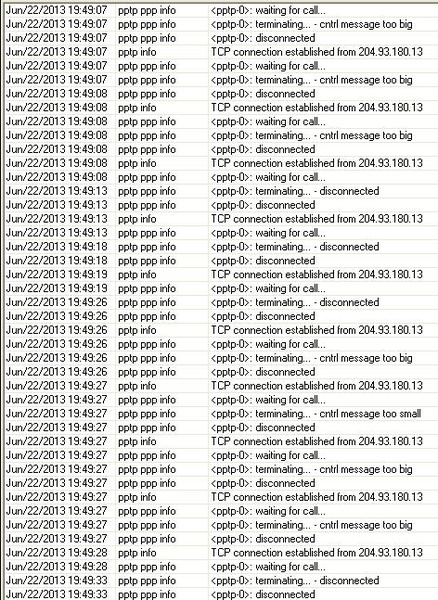 | | | |
|---|---|---|
| Jun/22/2013 19:49:07 | pptp ppp info | <pptp-0>: waiting for call... |
| Jun/22/2013 19:49:07 | pptp ppp info | <pptp-0>: terminating... - cntrl message too big |
| Jun/22/2013 19:49:07 | pptp ppp info | <pptp-0>: disconnected |
| Jun/22/2013 19:49:07 | pptp info | TCP connection established from 204.93.180.13 |
| Jun/22/2013 19:49:07 | pptp ppp info | <pptp-0>: waiting for call... |
| Jun/22/2013 19:49:07 | pptp ppp info | <pptp-0>: terminating... - cntrl message too big |
| Jun/22/2013 19:49:08 | pptp ppp info | <pptp-0>: disconnected |
| Jun/22/2013 19:49:08 | pptp info | TCP connection established from 204.93.180.13 |
| Jun/22/2013 19:49:08 | pptp ppp info | <pptp-0>: waiting for call... |
| Jun/22/2013 19:49:08 | pptp ppp info | <pptp-0>: terminating... - cntrl message too big |
| Jun/22/2013 19:49:08 | pptp ppp info | <pptp-0>: disconnected |
| Jun/22/2013 19:49:08 | pptp info | TCP connection established from 204.93.180.13 |
| Jun/22/2013 19:49:08 | pptp ppp info | <pptp-0>: waiting for call... |
| Jun/22/2013 19:49:13 | pptp ppp info | <pptp-0>: terminating... - disconnected |
| Jun/22/2013 19:49:13 | pptp ppp info | <pptp-0>: disconnected |
| Jun/22/2013 19:49:13 | pptp info | TCP connection established from 204.93.180.13 |
| Jun/22/2013 19:49:13 | pptp ppp info | <pptp-0>: waiting for call... |
| Jun/22/2013 19:49:18 | pptp ppp info | <pptp-0>: terminating... - disconnected |
| Jun/22/2013 19:49:18 | pptp ppp info | <pptp-0>: disconnected |
| Jun/22/2013 19:49:19 | pptp info | TCP connection established from 204.93.180.13 |
| Jun/22/2013 19:49:19 | pptp ppp info | <pptp-0>: waiting for call... |
| Jun/22/2013 19:49:26 | pptp ppp info | <pptp-0>: terminating... - disconnected |
| Jun/22/2013 19:49:26 | pptp ppp info | <pptp-0>: disconnected |
| Jun/22/2013 19:49:26 | pptp info | TCP connection established from 204.93.180.13 |
| Jun/22/2013 19:49:26 | pptp ppp info | <pptp-0>: waiting for call... |
| Jun/22/2013 19:49:26 | pptp ppp info | <pptp-0>: terminating... - cntrl message too big |
| Jun/22/2013 19:49:26 | pptp ppp info | <pptp-0>: disconnected |
| Jun/22/2013 19:49:27 | pptp info | TCP connection established from 204.93.180.13 |
| Jun/22/2013 19:49:27 | pptp ppp info | <pptp-0>: waiting for call... |
| Jun/22/2013 19:49:27 | pptp ppp info | <pptp-0>: terminating... - cntrl message too small |
| Jun/22/2013 19:49:27 | pptp ppp info | <pptp-0>: disconnected |
| Jun/22/2013 19:49:27 | pptp info | TCP connection established from 204.93.180.13 |
| Jun/22/2013 19:49:27 | pptp ppp info | <pptp-0>: waiting for call... |
| Jun/22/2013 19:49:27 | pptp ppp info | <pptp-0>: terminating... - cntrl message too big |
| Jun/22/2013 19:49:27 | pptp ppp info | <pptp-0>: disconnected |
| Jun/22/2013 19:49:27 | pptp info | TCP connection established from 204.93.180.13 |
| Jun/22/2013 19:49:27 | pptp ppp info | <pptp-0>: waiting for call... |
| Jun/22/2013 19:49:27 | pptp ppp info | <pptp-0>: terminating... - cntrl message too big |
| Jun/22/2013 19:49:27 | pptp ppp info | <pptp-0>: disconnected |
| Jun/22/2013 19:49:28 | pptp info | TCP connection established from 204.93.180.13 |
| Jun/22/2013 19:49:28 | pptp ppp info | <pptp-0>: waiting for call... |
| Jun/22/2013 19:49:33 | pptp ppp info | <pptp-0>: terminating... - disconnected |
| Jun/22/2013 19:49:33 | pptp ppp info | <pptp-0>: disconnected |